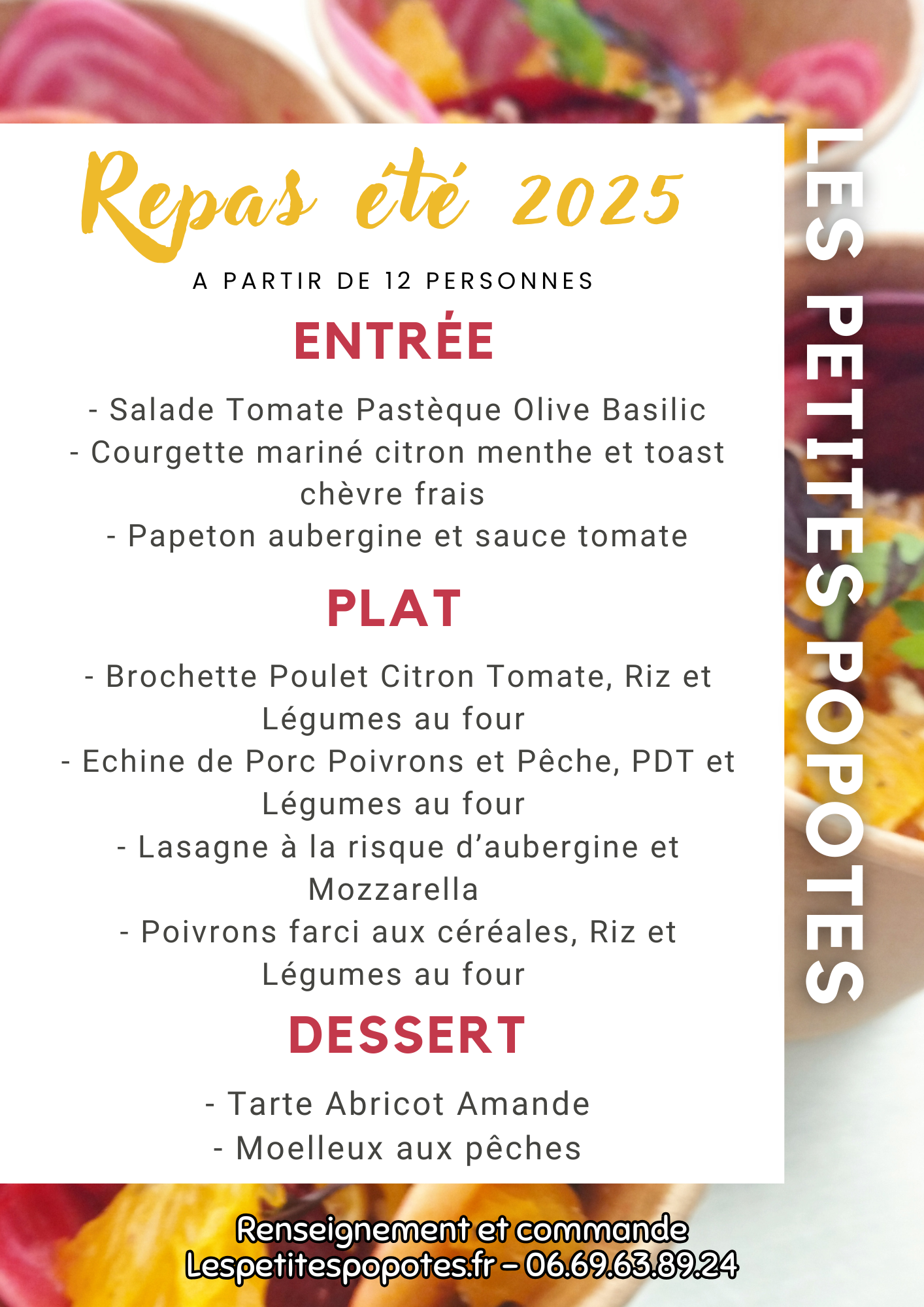 Repas été 2025

A PARTIR DE 12 PERSONNES

ENTRÉE

- Salade Tomate Pastèque Olive Basilic
- Courgette mariné citron menthe et toast chèvre frais
- Papeton aubergine et sauce tomate

PLAT

- Brochette Poulet Citron Tomate, Riz et Légumes au four
- Echine de Porc Poivrons et Pêche, PDT et Légumes au four
- Lasagne à la risque d'aubergine et Mozzarella
- Poivrons farci aux céréales, Riz et Légumes au four

DESSERT

- Tarte Abricot Amande
- Moelleux aux pêches

LES PETITES POPOTES

Renseignement et commande
Lespetitespopotes.fr – 06.69.63.89.24